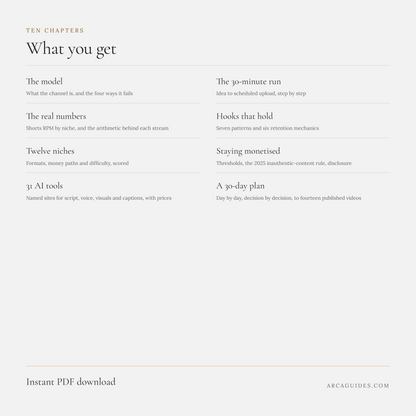 TEN CHAPTERS

What you get

The model

What the channel is, and the four ways it fails

The real numbers

Shorts RPM by niche, and the arithmetic behind each stream

Twelve niches

Formats, money paths and difficulty, scored

31 AI tools

Named sites for script, voice, visuals and captions, with prices

The 30-minute run

Idea to scheduled upload, step by step

Hooks that hold

Seven patterns and six retention mechanics

Staying monetised

Thresholds, the 2025 inauthentic-content rule, disclosure

A 30-day plan

Day by day, decision by decision, to fourteen published videos

Instant PDF download

ARCAGUIDES.COM